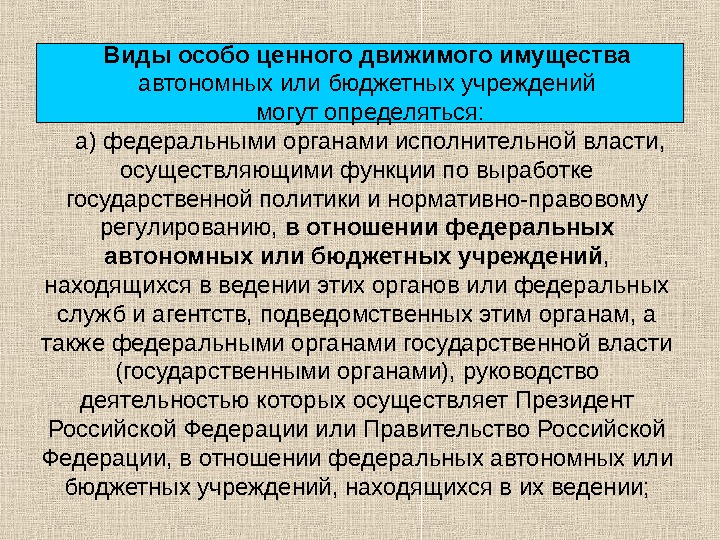 Виды особо ценного движимого имущества автономных или бюджетных учреждений могут определяться:

а) федеральными органами исполнительной власти, осуществляющими функции по выработке государственной политики и нормативно-правовому регулированию, в отношении федеральных автономных или бюджетных учреждений, находящихся в ведении этих органов или федеральных служб и агентств, подведомственных этим органам, а также федеральными органами государственной власти (государственными органами), руководство деятельностью которых осуществляет Президент Российской Федерации или Правительство Российской Федерации, в отношении федеральных автономных или бюджетных учреждений, находящихся в их ведении;